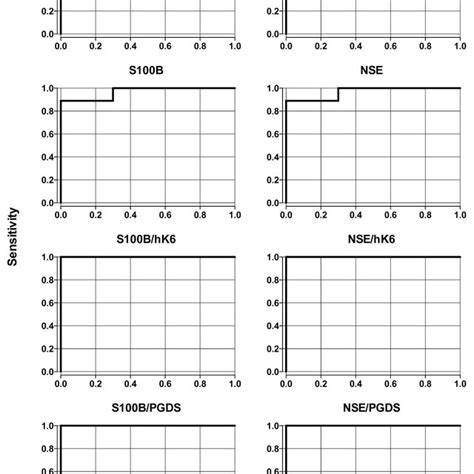 0.2
0.0
0.0 0.2 0.4 0.6 0.8 1.0

0.2
0.0
0.0 0.2 0.4 0.6 0.8 1.0

S100B

1.0
0.8
0.6
0.4
0.2
0.0
0.0 0.2 0.4 0.6 0.8 1.0

NSE

1.0
0.8
0.6
0.4
0.2
0.0
0.0 0.2 0.4 0.6 0.8 1.0

Sensitivity

S100B/hK6

1.0
0.8
0.6
0.4
0.2
0.0
0.0 0.2 0.4 0.6 0.8 1.0

NSE/hK6

1.0
0.8
0.6
0.4
0.2
0.0
0.0 0.2 0.4 0.6 0.8 1.0

S100B/PGDS

1.0
0.8
0.6

NSE/PGDS

1.0
0.8
0.6